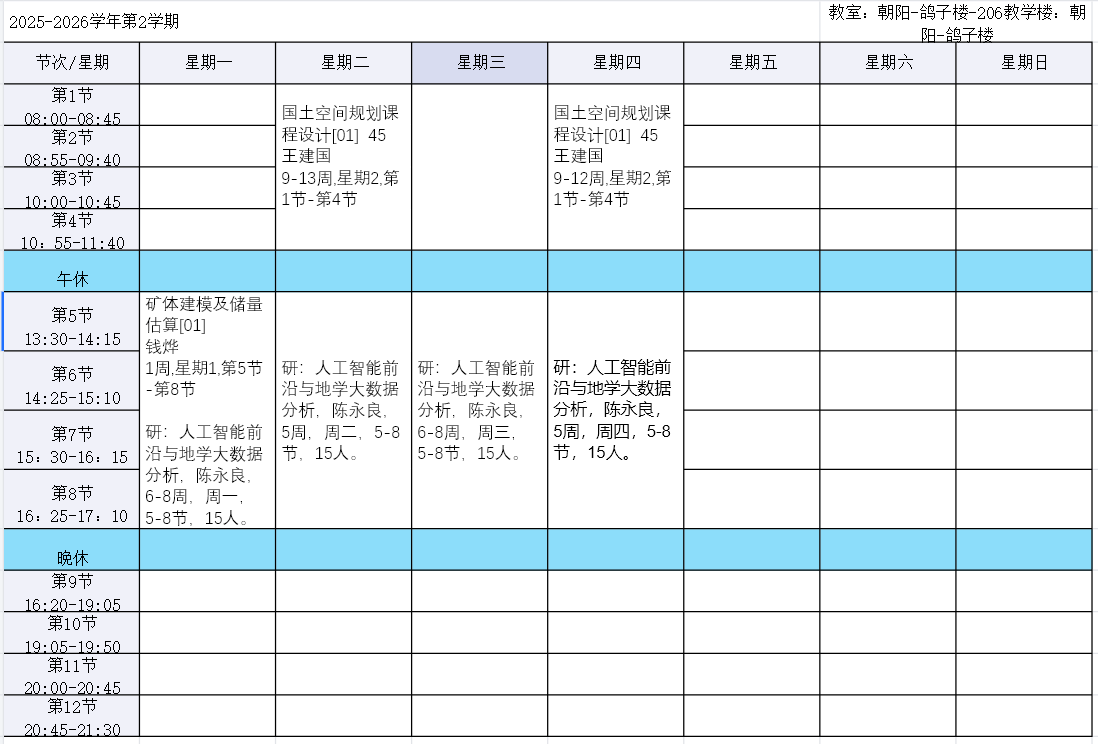 2025-2026学年第2学期

教室：朝阳-鸽子楼-206教学楼：朝阳-鸽子楼

| 节次/星期 | 星期一 | 星期二 | 星期三 | 星期四 | 星期五 | 星期六 | 星期日 |
|---|---|---|---|---|---|---|---|
| 第1节 08:00-08:45 | | 国土空间规划课程设计[01] 45 王建国 9-13周,星期2,第1节-第4节 | | 国土空间规划课程设计[01] 45 王建国 9-12周,星期2,第1节-第4节 | | | |
| 第2节 08:55-09:40 | | | | | | | |
| 第3节 10:00-10:45 | | | | | | | |
| 第4节 10：55-11:40 | | | | | | | |
| 午休 | | | | | | | |
| 第5节 13:30-14:15 | 矿体建模及储量估算[01] 钱烨 1周,星期1,第5节-第8节 研：人工智能前沿与地学大数据分析，陈永良，6-8周，周一，5-8节，15人。 | 研：人工智能前沿与地学大数据分析，陈永良，5周，周二，5-8节，15人。 | 研：人工智能前沿与地学大数据分析，陈永良，6-8周，周三，5-8节，15人。 | 研：人工智能前沿与地学大数据分析，陈永良，5周，周四，5-8节，15人。 | | | |
| 第6节 14:25-15:10 | | | | | | | |
| 第7节 15：30-16：15 | | | | | | | |
| 第8节 16：25-17：10 | | | | | | | |
| 晚休 | | | | | | | |
| 第9节 16:20-19:05 | | | | | | | |
| 第10节 19:05-19:50 | | | | | | | |
| 第11节 20:00-20:45 | | | | | | | |
| 第12节 20:45-21:30 | | | | | | | |